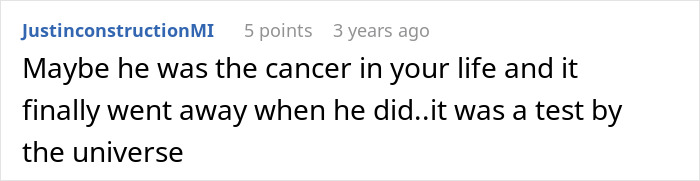 JustinconstructionMI 5 points 3 years ago

Maybe he was the cancer in your life and it finally went away when he did..it was a test by the universe